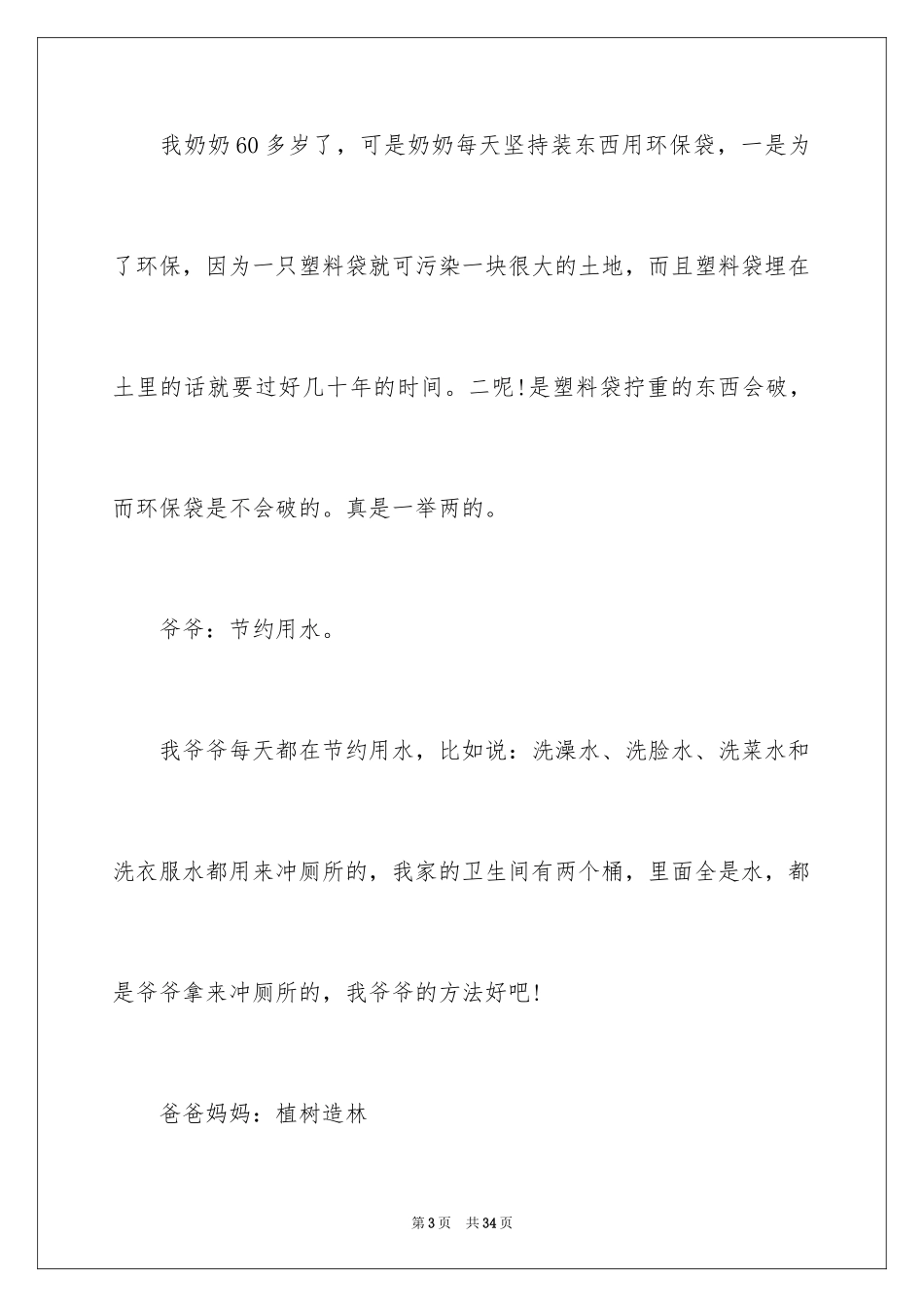 我奶奶60多岁了，可是奶奶每天坚持装东西用环保袋，一是为了环保，因为一只塑料袋就可污染一块很大的土地，而且塑料袋埋在土里的话就要过好几十年的时间。二呢!是塑料袋拧重的东西会破，而环保袋是不会破的。真是一举两的。

爷爷：节约用水。

我爷爷每天都在节约用水，比如说：洗澡水、洗脸水、洗菜水和洗衣服水都用来冲厕所的，我家的卫生间有两个桶，里面全是水，都是爷爷拿来冲厕所的，我爷爷的方法好吧!

爸爸妈妈：植树造林

第3页 共34页